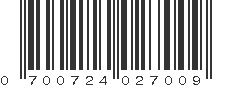 0 700724 027009